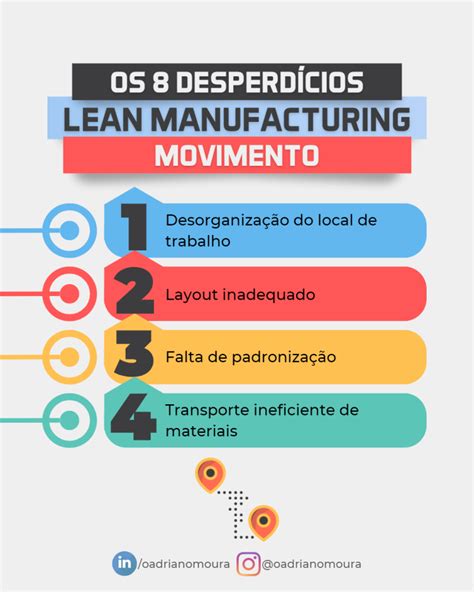 OS 8 DESPERDÍCIOS
LEAN MANUFACTURING
MOVIMENTO

1 Desorganização do local de trabalho

2 Layout inadequado

3 Falta de padronização

4 Transporte ineficiente de materiais

in /oadrianomoura @oadrianomoura